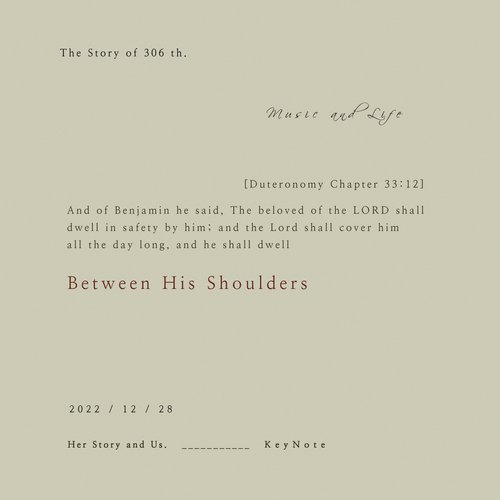 The Story of 306 th.

Music and Life

[Duteronomy Chapter 33:12]

And of Benjamin he said, The beloved of the LORD shall dwell in safety by him; and the Lord shall cover him all the day long, and he shall dwell

Between His Shoulders

2022 / 12 / 28

Her Story and Us. ___________ KeyNote